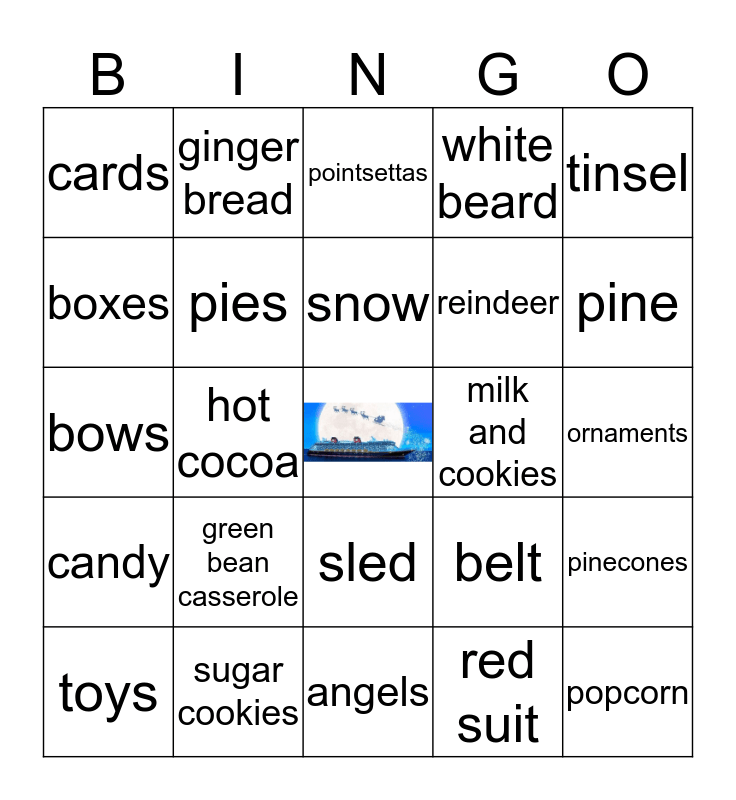 | B | I | N | G | O |
|---|---|---|---|---|
| cards | ginger bread | pointsettas | white beard | tinsel |
| boxes | pies | snow | reindeer | pine |
| bows | hot cocoa |  | milk and cookies | ornaments |
| candy | green bean casserole | sled | belt | pinecones |
| toys | sugar cookies | angels | red suit | popcorn |